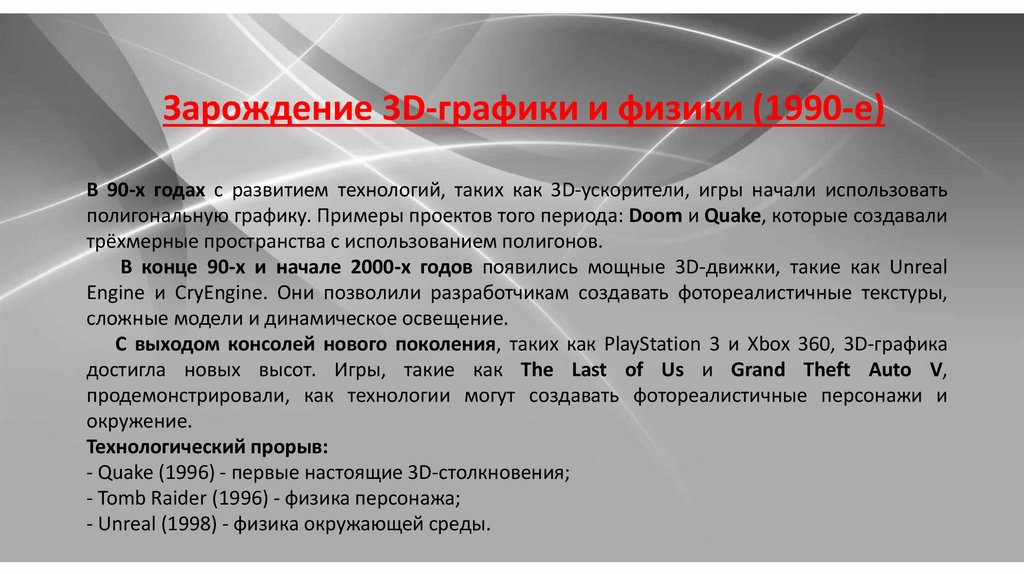 Зарождение 3D-графики и физики (1990-е)

В 90-х годах с развитием технологий, таких как 3D-ускорители, игры начали использовать полигональную графику. Примеры проектов того периода: Doom и Quake, которые создавали трёхмерные пространства с использованием полигонов.

В конце 90-х и начале 2000-х годов появились мощные 3D-движки, такие как Unreal Engine и CryEngine. Они позволили разработчикам создавать фотореалистичные текстуры, сложные модели и динамическое освещение.

С выходом консолей нового поколения, таких как PlayStation 3 и Xbox 360, 3D-графика достигла новых высот. Игры, такие как The Last of Us и Grand Theft Auto V, продемонстрировали, как технологии могут создавать фотореалистичные персонажи и окружение.

Технологический прорыв:
- Quake (1996) - первые настоящие 3D-столкновения;
- Tomb Raider (1996) - физика персонажа;
- Unreal (1998) - физика окружающей среды.